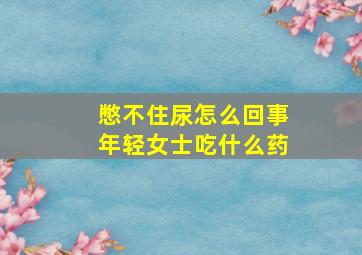 憋不住尿怎么回事
年轻女士吃什么药